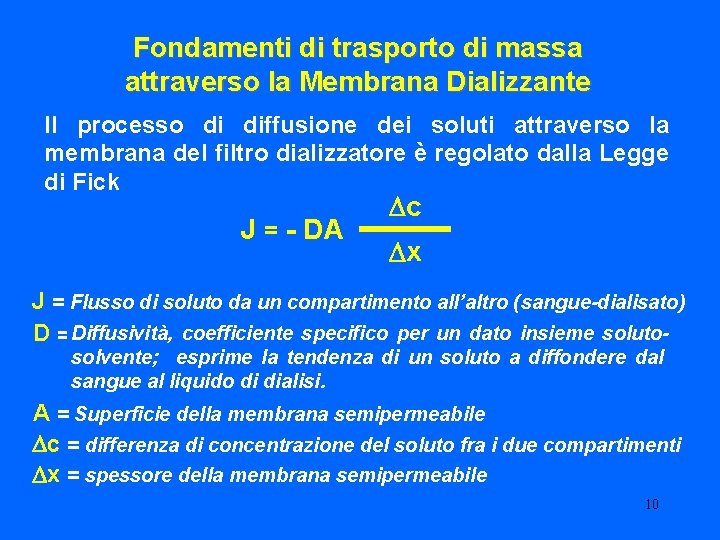 Fondamenti di trasporto di massa attraverso la Membrana Dializzante

Il processo di diffusione dei soluti attraverso la membrana del filtro dializzatore è regolato dalla Legge di Fick

$J = - DA \frac{\Delta c}{\Delta x}$

J = Flusso di soluto da un compartimento all'altro (sangue-dialisato)

D = Diffusività, coefficiente specifico per un dato insieme soluto-solvente; esprime la tendenza di un soluto a diffondere dal sangue al liquido di dialisi.

A = Superficie della membrana semipermeabile

$\Delta c$ = differenza di concentrazione del soluto fra i due compartimenti

$\Delta x$ = spessore della membrana semipermeabile

10